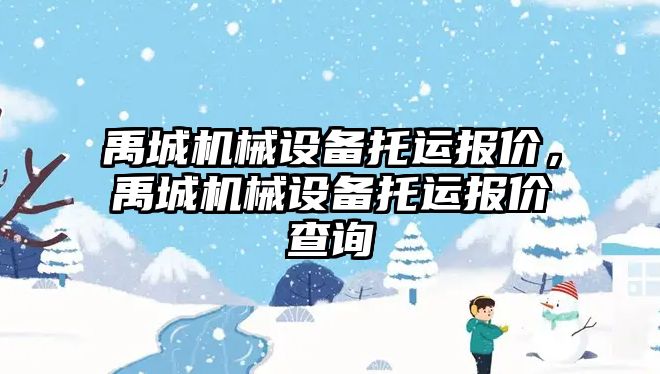 禹城机械设备托运报价，禹城机械设备托运报价查询